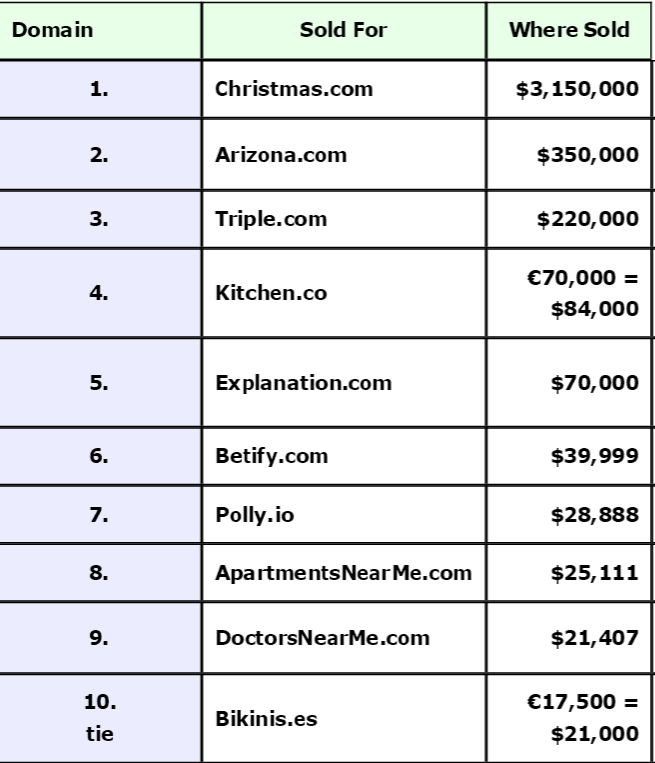 | Domain | Sold For | Where Sold |
|---|---|---|
| 1. | Christmas.com | \$3,150,000 |
| 2. | Arizona.com | \$350,000 |
| 3. | Triple.com | \$220,000 |
| 4. | Kitchen.co | €70,000 = \$84,000 |
| 5. | Explanation.com | \$70,000 |
| 6. | Betify.com | \$39,999 |
| 7. | Polly.io | \$28,888 |
| 8. | ApartmentsNearMe.com | \$25,111 |
| 9. | DoctorsNearMe.com | \$21,407 |
| 10. tie | Bikinis.es | €17,500 = \$21,000 |